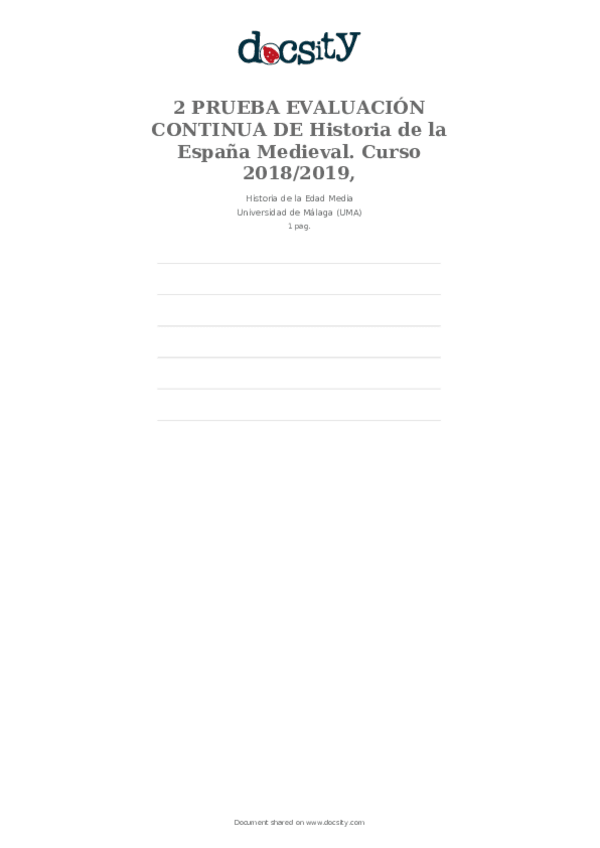 docsity

2 PRUEBA EVALUACIÓN CONTINUA DE Historia de la España Medieval. Curso 2018/2019,

Historia de la Edad Media
Universidad de Málaga (UMA)
1 pag.

Document shared on www.docsity.com